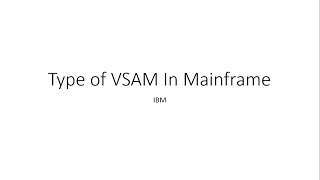 Type of VSAM In Mainframe

IBM